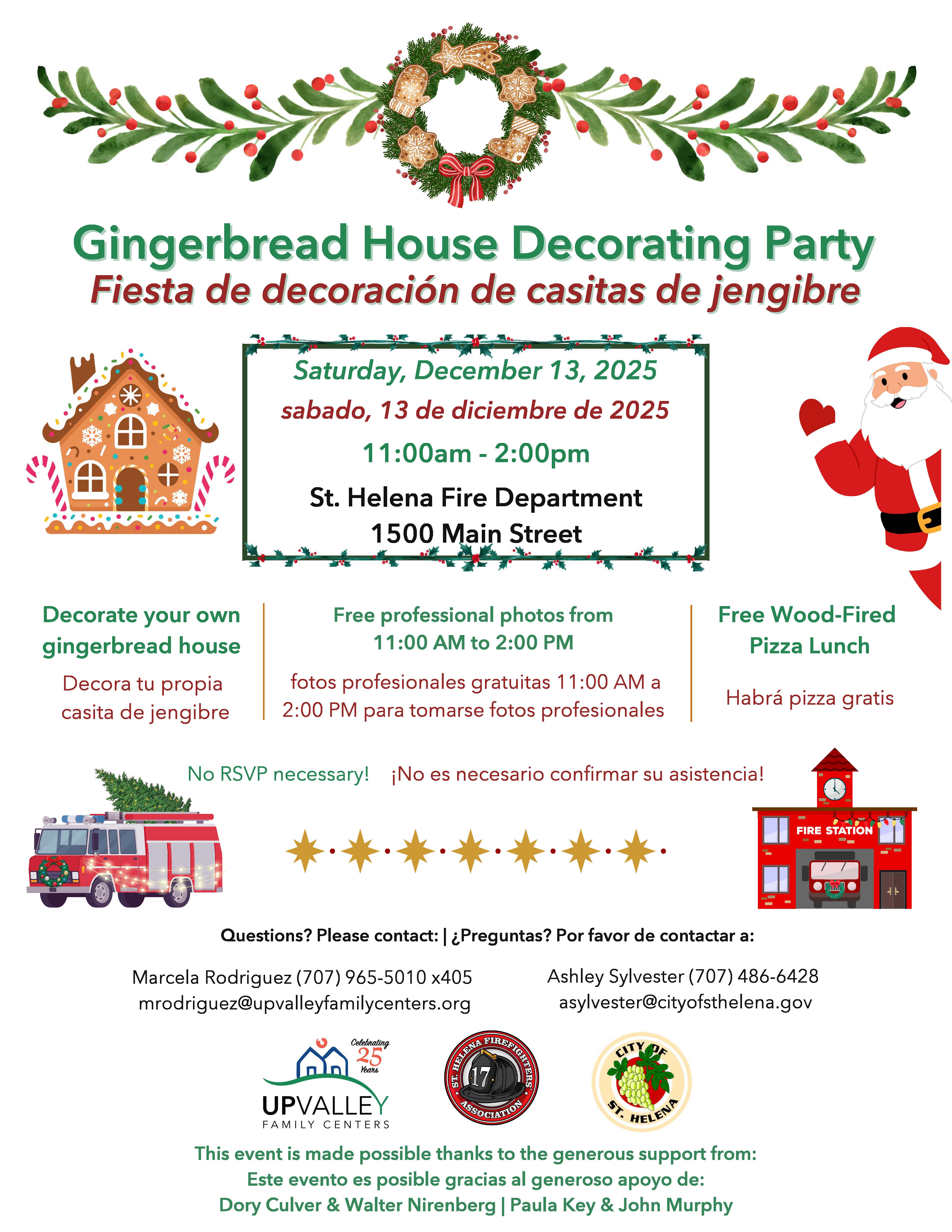 Gingerbread House Decorating Party
Fiesta de decoración de casitas de jengibre

Saturday, December 13, 2025
sabado, 13 de diciembre de 2025
11:00am - 2:00pm
St. Helena Fire Department
1500 Main Street

Decorate your own gingerbread house

Decora tu propia casita de jengibre

Free professional photos from 11:00 AM to 2:00 PM

fotos profesionales gratuitas 11:00 AM a 2:00 PM para tomarse fotos profesionales

Free Wood-Fired Pizza Lunch

Habrá pizza gratis

No RSVP necessary! ¡No es necesario confirmar su asistencia!

FIRE STATION

Questions? Please contact: | ¿Preguntas? Por favor de contactar a:

Marcela Rodriguez (707) 965-5010 x405
mrodriguez@upvalleyfamilycenters.org

Ashley Sylvester (707) 486-6428
asylvester@cityofsthelena.gov

Celebrating 25 Years
UPVALLEY
FAMILY CENTERS

ST. HELENA FIREFIGHTERS ASSOCIATION
17

CITY OF ST. HELENA

This event is made possible thanks to the generous support from:
Este evento es posible gracias al generoso apoyo de:
Dory Culver & Walter Nirenberg | Paula Key & John Murphy